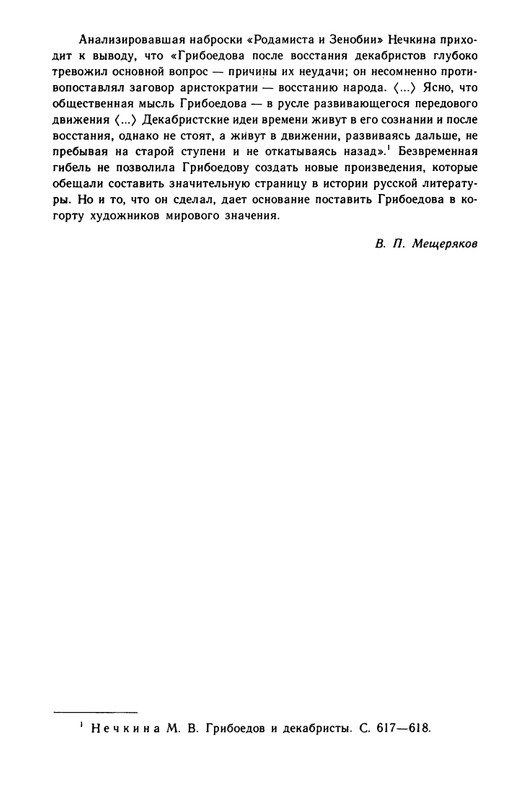 Анализировавшая наброски «Родамиста и Зенобии» Нечкина приходит к выводу, что «Грибоедова после восстания декабристов глубоко тревожил основной вопрос — причины их неудачи; он несомненно противопоставлял заговор аристократии — восстанию народа. ⟨...⟩ Ясно, что общественная мысль Грибоедова — в русле развивающегося передового движения ⟨...⟩ Декабристские идеи времени живут в его сознании и после восстания, однако не стоят, а живут в движении, развиваясь дальше, не пребывая на старой ступени и не откатываясь назад».$^1$ Безвременная гибель не позволила Грибоедову создать новые произведения, которые обещали составить значительную страницу в истории русской литературы. Но и то, что он сделал, дает основание поставить Грибоедова в когорту художников мирового значения.

В. П. Мещеряков

$^1$ Нечкина М. В. Грибоедов и декабристы. С. 617—618.